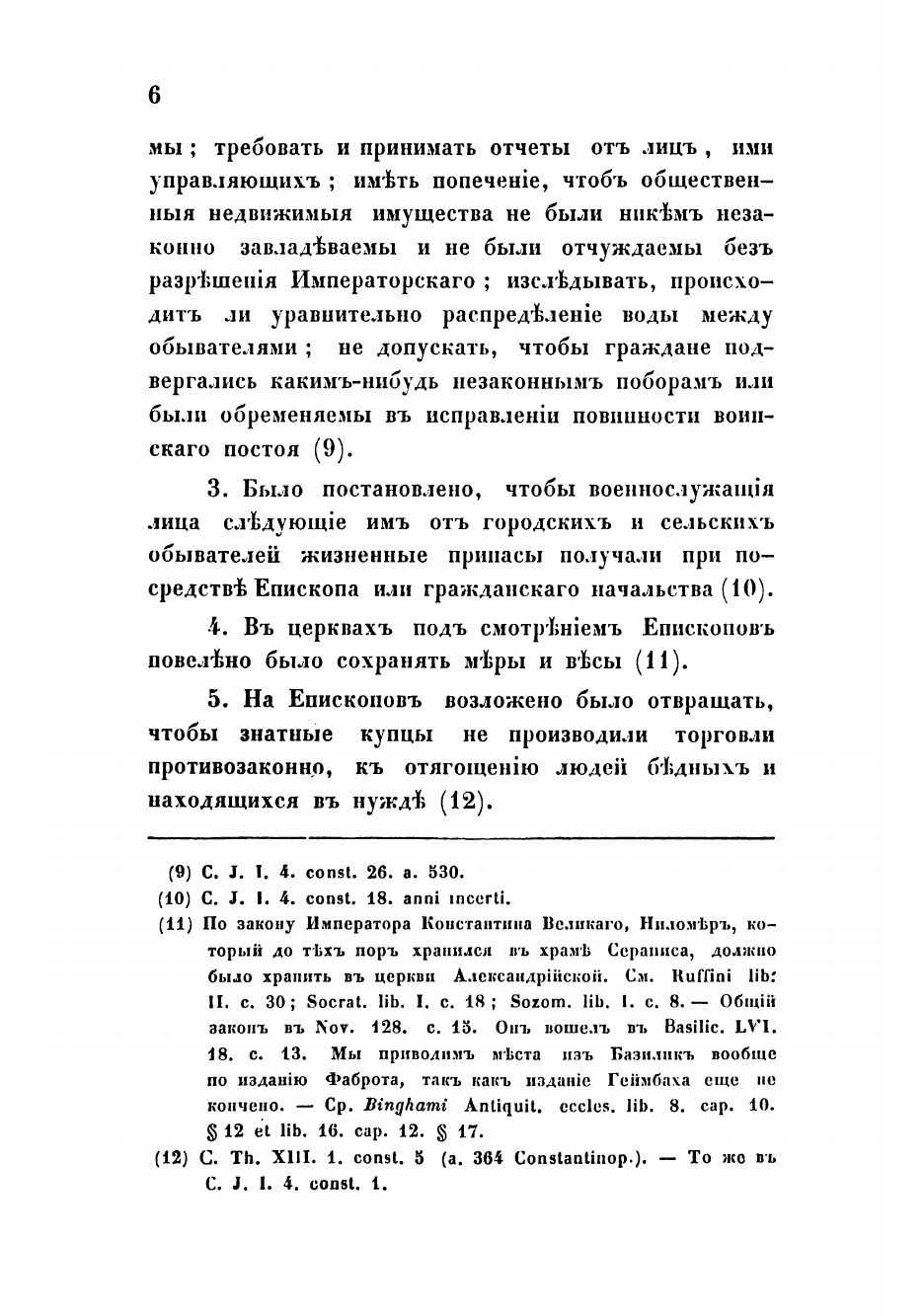 6

мы; требовать и принимать отчеты отъ лицъ, ими управляющихъ; имѣть попеченіе, чтобъ общественныя недвижимыя имущества не были никѣмъ незаконно завладѣваемы и не были отчуждаемы безъ разрѣшенія Императорскаго; изслѣдывать, происходитъ ли уравнительно распредѣленіе воды между обывателями; не допускать, чтобы граждане подвергались какимъ-нибудь незаконнымъ поборамъ или были обременяемы въ исправленіи повинности воинскаго постоя (9).

3. Было постановлено, чтобы военнослужащія лица слѣдующіе имъ отъ городскихъ и сельскихъ обывателей жизненные припасы получали при посредствѣ Епископа или гражданскаго начальства (10).

4. Въ церквахъ подъ смотрѣніемъ Епископовъ повелѣно было сохранять мѣры и вѣсы (11).

5. На Епископовъ возложено было отвращать, чтобы знатные купцы не производили торговли противозаконно, къ отягощенію людей бѣдныхъ и находящихся въ нуждѣ (12).

(9) C. J. I. 4. const. 26. a. 530.
(10) C. J. I. 4. const. 18. anni incerti.
(11) По закону Императора Константина Великаго, Ниломѣръ, который до тѣхъ поръ хранился въ храмѣ Сераписа, должно было хранить въ церкви Александрійской. См. Ruffini lib: II. c. 30; Socrat. lib. I. c. 18; Sozom. lib. I. c. 8. — Общій законъ въ Nov. 128. c. 15. Онъ вошелъ въ Basilic. LVI. 18. c. 13. Мы приводимъ мѣста изъ Базиликъ вообще по изданію Фаброта, такъ какъ изданіе Геймбаха еще не кончено. — Ср. Binghami Antiquit. eccles. lib. 8. cap. 10. § 12 et lib. 16. cap. 12. § 17.
(12) C. Th. XIII. 1. const. 5 (a. 364 Constantinop.). — То же въ C. J. I. 4. const. 1.